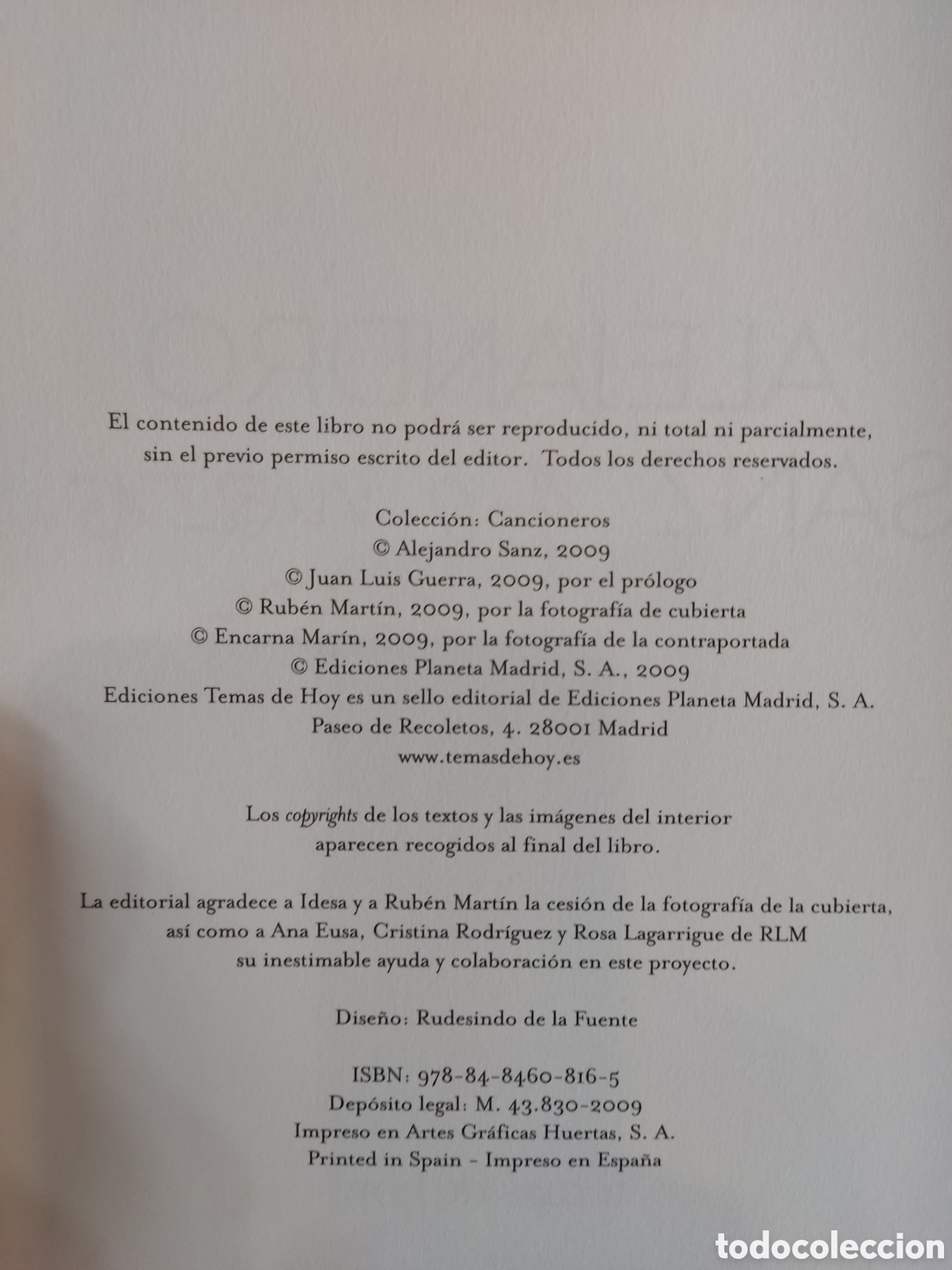 El contenido de este libro no podrá ser reproducido, ni total ni parcialmente, sin el previo permiso escrito del editor. Todos los derechos reservados.

Colección: Cancioneros
© Alejandro Sanz, 2009
© Juan Luis Guerra, 2009, por el prólogo
© Rubén Martín, 2009, por la fotografía de cubierta
© Encarna Marín, 2009, por la fotografía de la contraportada
© Ediciones Planeta Madrid, S. A., 2009
Ediciones Temas de Hoy es un sello editorial de Ediciones Planeta Madrid, S. A.
Paseo de Recoletos, 4. 28001 Madrid
www.temasdehoy.es

Los copyrights de los textos y las imágenes del interior aparecen recogidos al final del libro.

La editorial agradece a Idesa y a Rubén Martín la cesión de la fotografía de la cubierta, así como a Ana Eusa, Cristina Rodríguez y Rosa Lagarrigue de RLM su inestimable ayuda y colaboración en este proyecto.

Diseño: Rudesindo de la Fuente

ISBN: 978-84-8460-816-5
Depósito legal: M. 43.830-2009
Impreso en Artes Gráficas Huertas, S. A.
Printed in Spain - Impreso en España

todocoleccion